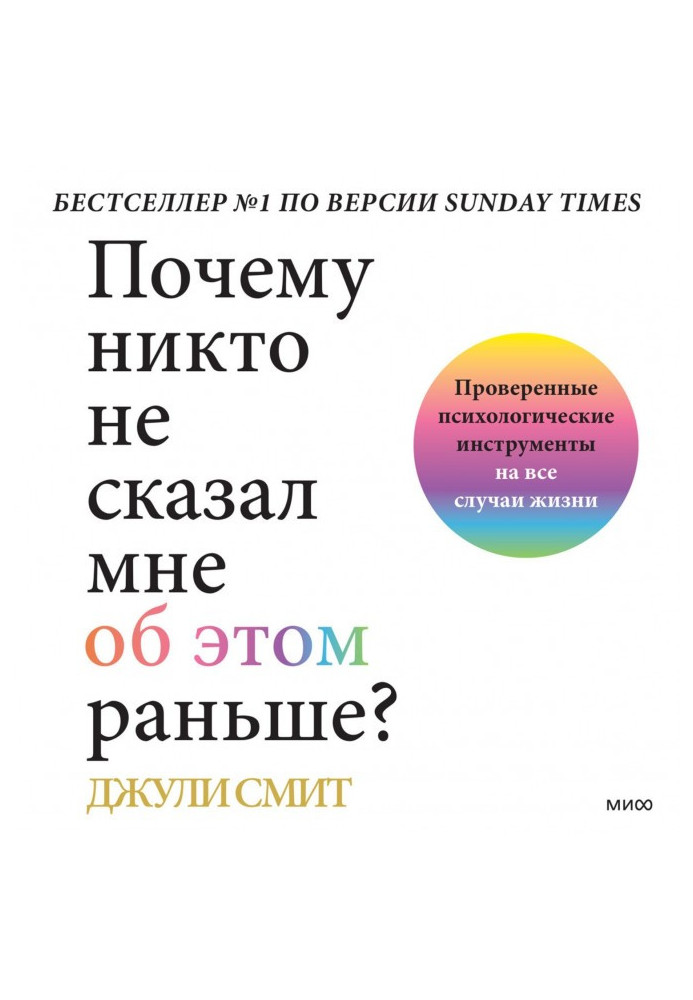 БЕСТСЕЛЛЕР №1 ПО ВЕРСИИ SUNDAY TIMES

Почему никто не сказал мне об этом раньше?

Проверенные психологические инструменты на все случаи жизни

ДЖУЛИ СМИТ

МИФ